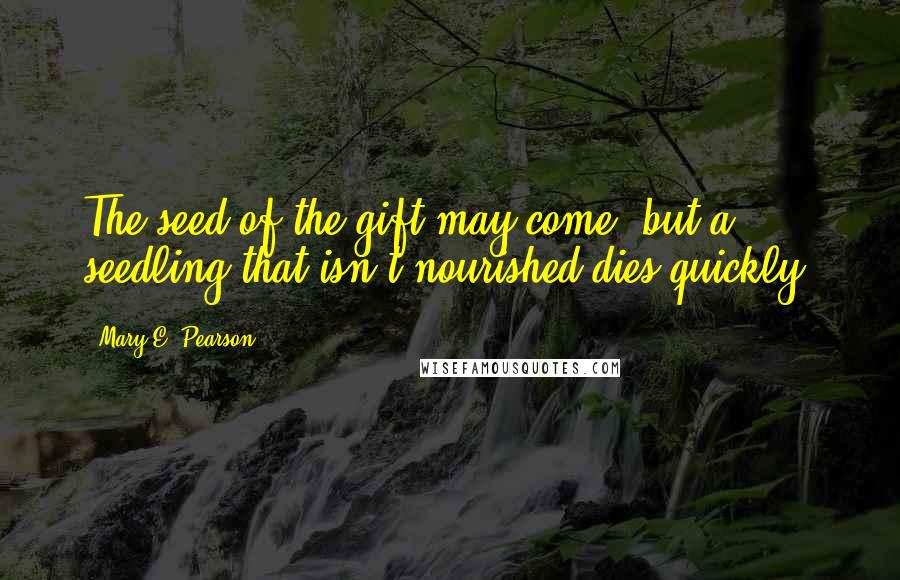 The seed of the gift may come, but a seedling that isn't nourished dies quickly.

Mary E. Pearson

WISEFAMOUSQUOTES.COM